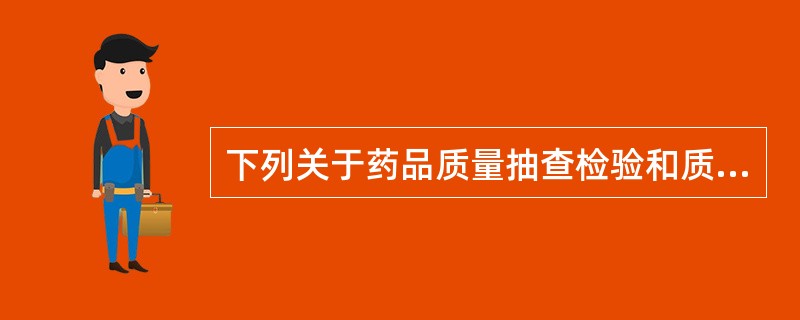 下列关于药品质量抽查检验和质...